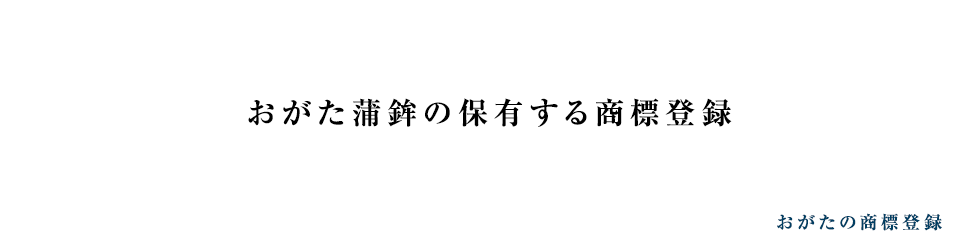 おがた蒲鉾の保有する商標登録

おがたの商標登録